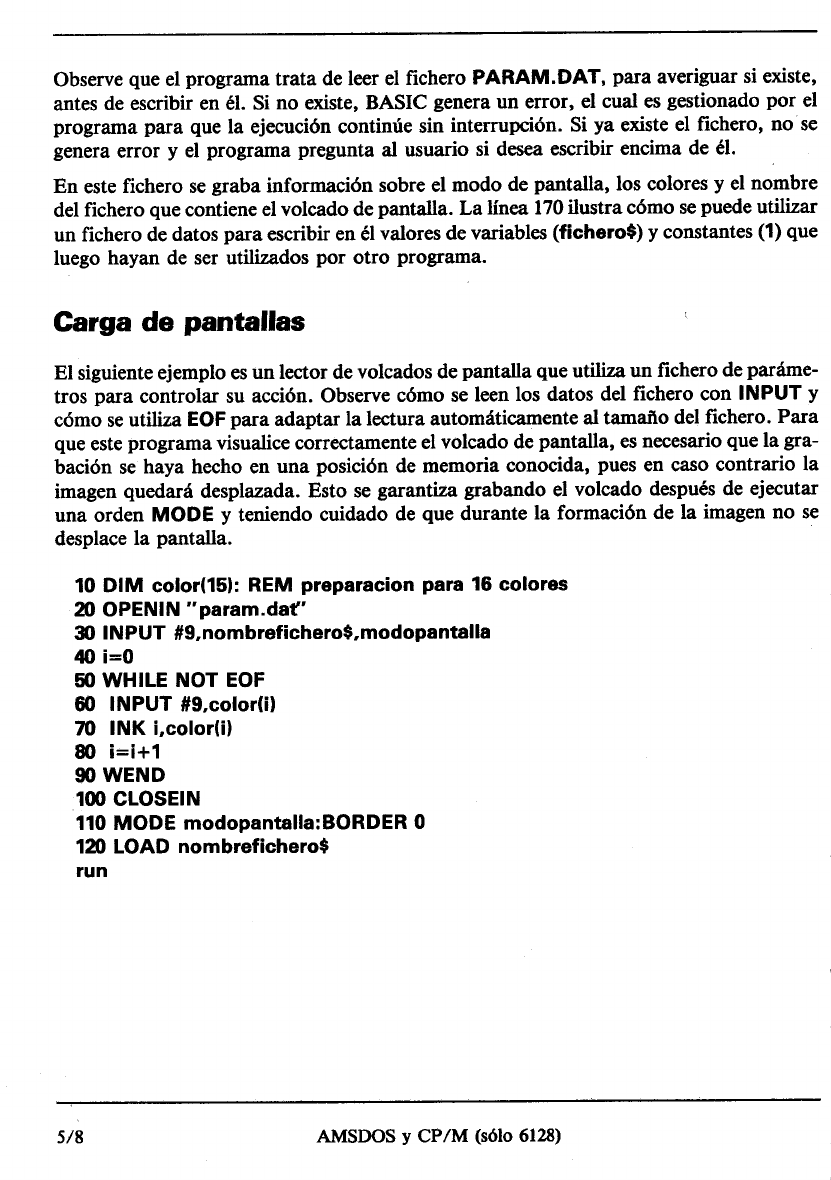 Observe que el programa trata de leer el fichero PARAM.DAT, para averiguar si existe, antes de escribir en él. Si no existe, BASIC genera un error, el cual es gestionado por el programa para que la ejecución continúe sin interrupción. Si ya existe el fichero, no se genera error y el programa pregunta al usuario si desea escribir encima de él.

En este fichero se graba información sobre el modo de pantalla, los colores y el nombre del fichero que contiene el volcado de pantalla. La línea 170 ilustra cómo se puede utilizar un fichero de datos para escribir en él valores de variables (fichero$) y constantes (1) que luego hayan de ser utilizados por otro programa.

Carga de pantallas

El siguiente ejemplo es un lector de volcados de pantalla que utiliza un fichero de parámetros para controlar su acción. Observe cómo se leen los datos del fichero con INPUT y cómo se utiliza EOF para adaptar la lectura automáticamente al tamaño del fichero. Para que este programa visualice correctamente el volcado de pantalla, es necesario que la grabación se haya hecho en una posición de memoria conocida, pues en caso contrario la imagen quedará desplazada. Esto se garantiza grabando el volcado después de ejecutar una orden MODE y teniendo cuidado de que durante la formación de la imagen no se desplace la pantalla.

10 DIM color(15): REM preparacion para 16 colores
20 OPENIN "param.dat"
30 INPUT #9,nombrefichero$,modopantalla
40 i=0
50 WHILE NOT EOF
60 INPUT #9,color(i)
70 INK i,color(i)
80 i=i+1
90 WEND
100 CLOSEIN
110 MODE modopantalla:BORDER 0
120 LOAD nombrefichero$
run

5/8 AMSDOS y CP/M (sólo 6128)